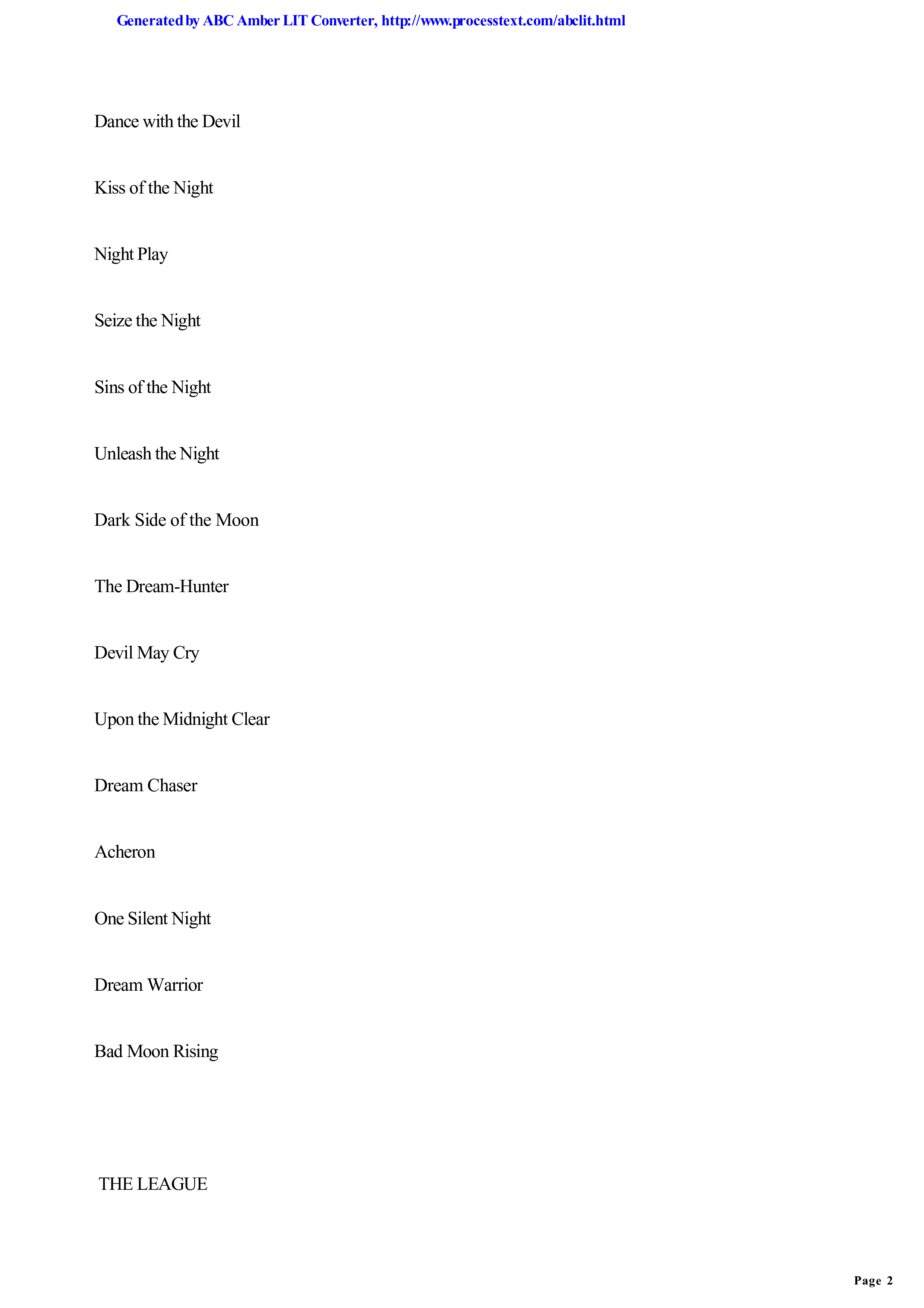 Generated by ABC Amber LIT Converter, http://www.processtext.com/abclit.html

Dance with the Devil

Kiss of the Night

Night Play

Seize the Night

Sins of the Night

Unleash the Night

Dark Side of the Moon

The Dream-Hunter

Devil May Cry

Upon the Midnight Clear

Dream Chaser

Acheron

One Silent Night

Dream Warrior

Bad Moon Rising

THE LEAGUE

Page 2